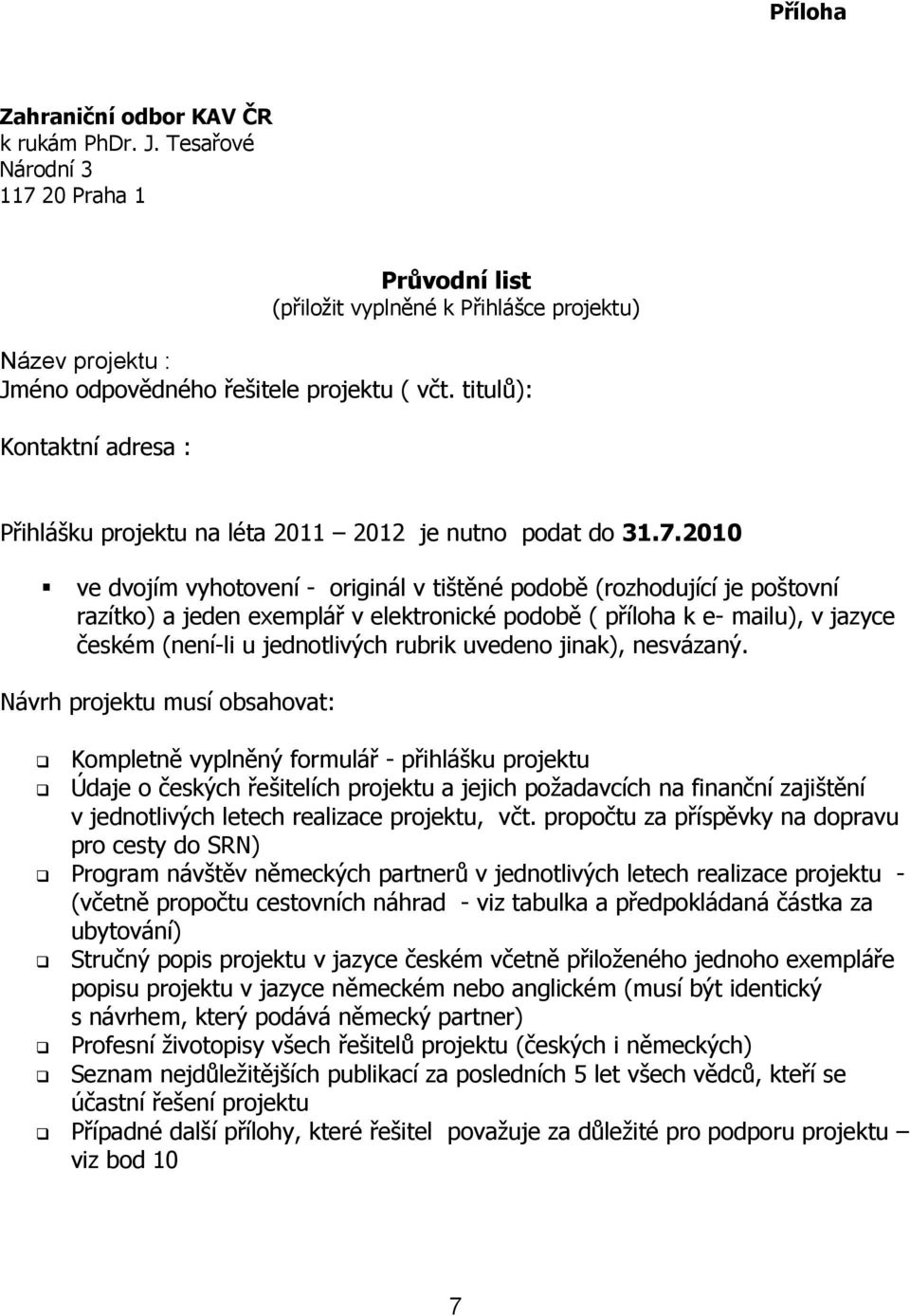 Příloha

Zahraniční odbor KAV ČR
k rukám PhDr. J. Tesařové
Národní 3
117 20 Praha 1

Průvodní list
(přiložit vyplněné k Přihlášce projektu)

Název projektu :
Jméno odpovědného řešitele projektu ( včt. titulů):

Kontaktní adresa :

Přihlášku projektu na léta 2011 – 2012 je nutno podat do 31.7.2010

▪ ve dvojím vyhotovení - originál v tištěné podobě (rozhodující je poštovní razítko) a jeden exemplář v elektronické podobě ( příloha k e- mailu), v jazyce českém (není-li u jednotlivých rubrik uvedeno jinak), nesvázaný.

Návrh projektu musí obsahovat:

❑ Kompletně vyplněný formulář - přihlášku projektu
❑ Údaje o českých řešitelích projektu a jejich požadavcích na finanční zajištění v jednotlivých letech realizace projektu, včt. propočtu za příspěvky na dopravu pro cesty do SRN)
❑ Program návštěv německých partnerů v jednotlivých letech realizace projektu - (včetně propočtu cestovních náhrad - viz tabulka a předpokládaná částka za ubytování)
❑ Stručný popis projektu v jazyce českém včetně přiloženého jednoho exempláře popisu projektu v jazyce německém nebo anglickém (musí být identický s návrhem, který podává německý partner)
❑ Profesní životopisy všech řešitelů projektu (českých i německých)
❑ Seznam nejdůležitějších publikací za posledních 5 let všech vědců, kteří se účastní řešení projektu
❑ Případné další přílohy, které řešitel považuje za důležité pro podporu projektu – viz bod 10

7